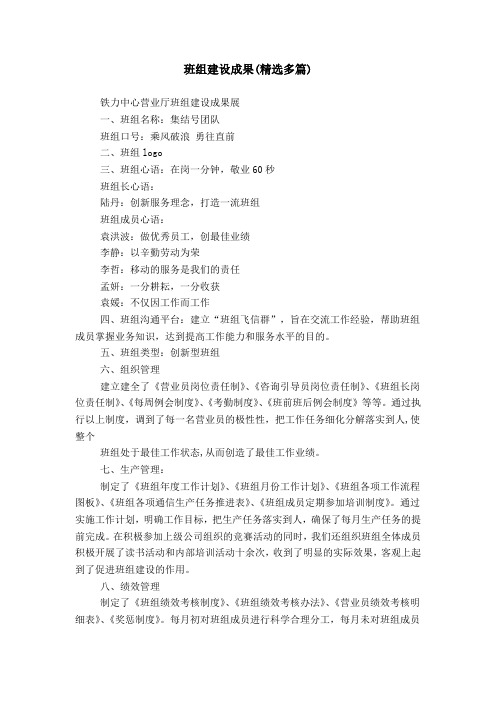 班组建设成果(精选多篇)

铁力中心营业厅班组建设成果展

一、班组名称：集结号团队

班组口号：乘风破浪 勇往直前

二、班组 logo

三、班组心语：在岗一分钟，敬业 60 秒

班组长心语：

陆丹：创新服务理念，打造一流班组

班组成员心语：

袁洪波：做优秀员工，创最佳业绩

李静：以辛勤劳动为荣

李哲：移动的服务是我们的责任

孟妍：一分耕耘，一分收获

袁媛：不仅因工作而工作

四、班组沟通平台：建立“班组飞信群”，旨在交流工作经验，帮助班组成员掌握业务知识，达到提高工作能力和服务水平的目的。

五、班组类型：创新型班组

六、组织管理

建立建全了《营业员岗位责任制》、《咨询引导员岗位责任制》、《班组长岗位责任制》、《每周例会制度》、《考勤制度》、《班前班后例会制度》等等。通过执行以上制度，调到了每一名营业员的极性性，把工作任务细化分解落实到人，使整个

班组处于最佳工作状态，从而创造了最佳工作业绩。

七、生产管理：

制定了《班组年度工作计划》、《班组月份工作计划》、《班组各项工作流程图板》、《班组各项通信生产任务推进表》、《班组成员定期参加培训制度》。通过实施工作计划，明确工作目标，把生产任务落实到人，确保了每月生产任务的提前完成。在积极参加上级公司组织的竞赛活动的同时，我们还组织班组全体成员积极开展了读书活动和内部培训活动十余次，收到了明显的实际效果，客观上起到了促进班组建设的作用。

八、绩效管理

制定了《班组绩效考核制度》、《班组绩效考核办法》、《营业员绩效考核明细表》、《奖惩制度》。每月初对班组成员进行科学合理分工，每月末对班组成员